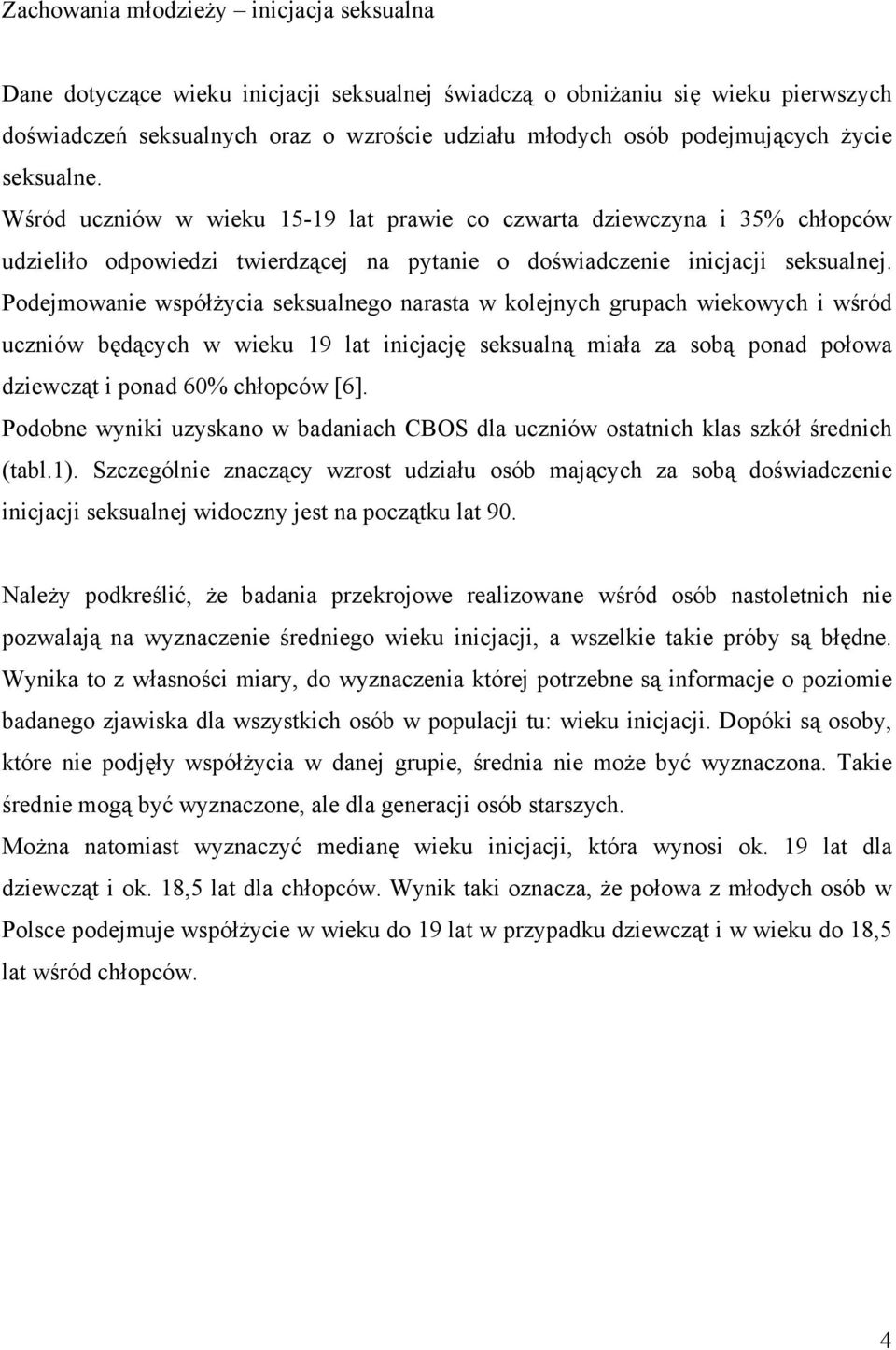 Zachowania młodzieży – inicjacja seksualna

Dane dotyczące wieku inicjacji seksualnej świadczą o obniżaniu się wieku pierwszych doświadczeń seksualnych oraz o wzroście udziału młodych osób podejmujących życie seksualne.
Wśród uczniów w wieku 15-19 lat prawie co czwarta dziewczyna i 35% chłopców udzieliło odpowiedzi twierdzącej na pytanie o doświadczenie inicjacji seksualnej. Podejmowanie współżycia seksualnego narasta w kolejnych grupach wiekowych i wśród uczniów będących w wieku 19 lat inicjację seksualną miała za sobą ponad połowa dziewcząt i ponad 60% chłopców [6].
Podobne wyniki uzyskano w badaniach CBOS dla uczniów ostatnich klas szkół średnich (tabl.1). Szczególnie znaczący wzrost udziału osób mających za sobą doświadczenie inicjacji seksualnej widoczny jest na początku lat 90.

Należy podkreślić, że badania przekrojowe realizowane wśród osób nastoletnich nie pozwalają na wyznaczenie średniego wieku inicjacji, a wszelkie takie próby są błędne. Wynika to z własności miary, do wyznaczenia której potrzebne są informacje o poziomie badanego zjawiska dla wszystkich osób w populacji tu: wieku inicjacji. Dopóki są osoby, które nie podjęły współżycia w danej grupie, średnia nie może być wyznaczona. Takie średnie mogą być wyznaczone, ale dla generacji osób starszych.
Można natomiast wyznaczyć medianę wieku inicjacji, która wynosi ok. 19 lat dla dziewcząt i ok. 18,5 lat dla chłopców. Wynik taki oznacza, że połowa z młodych osób w Polsce podejmuje współżycie w wieku do 19 lat w przypadku dziewcząt i w wieku do 18,5 lat wśród chłopców.

4